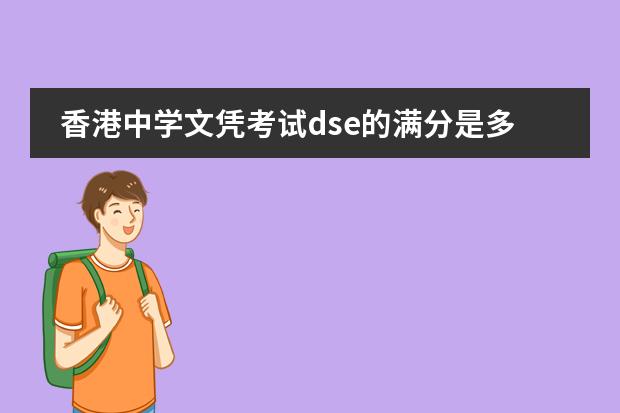 香港中学文凭考试dse的满分是多